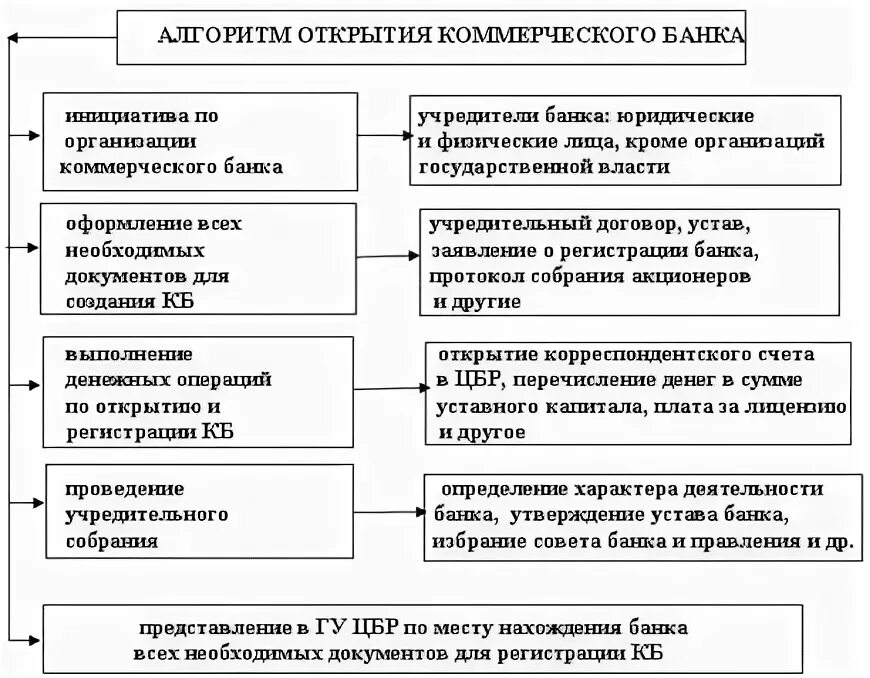 АЛГОРИТМ ОТКРЫТИЯ КОММЕРЧЕСКОГО БАНКА

инициатива по организации коммерческого банка

учредители банка: юридические и физические лица, кроме организаций государственной власти

оформление всех необходимых документов для создания КБ

учредительный договор, устав, заявление о регистрации банка, протокол собрания акционеров и другие

выполнение денежных операций по открытию и регистрации КБ

открытие корреспондентского счета в ЦБР, перечисление денег в сумме уставного капитала, плата за лицензию и другое

проведение учредительного собрания

определение характера деятельности банка, утверждение устава банка, избрание совета банка и правления и др.

представление в ГУ ЦБР по месту нахождения банка всех необходимых документов для регистрации КБ